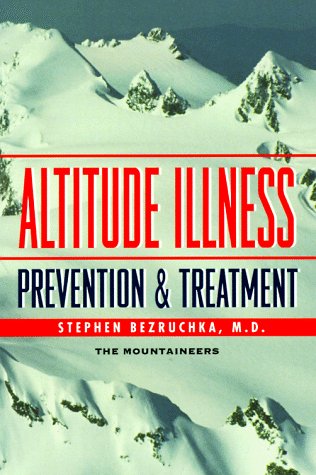 ALTITUDE ILLNESS
PREVENTION & TREATMENT
STEPHEN BEZRUCHKA, M.D.
THE MOUNTAINEERS